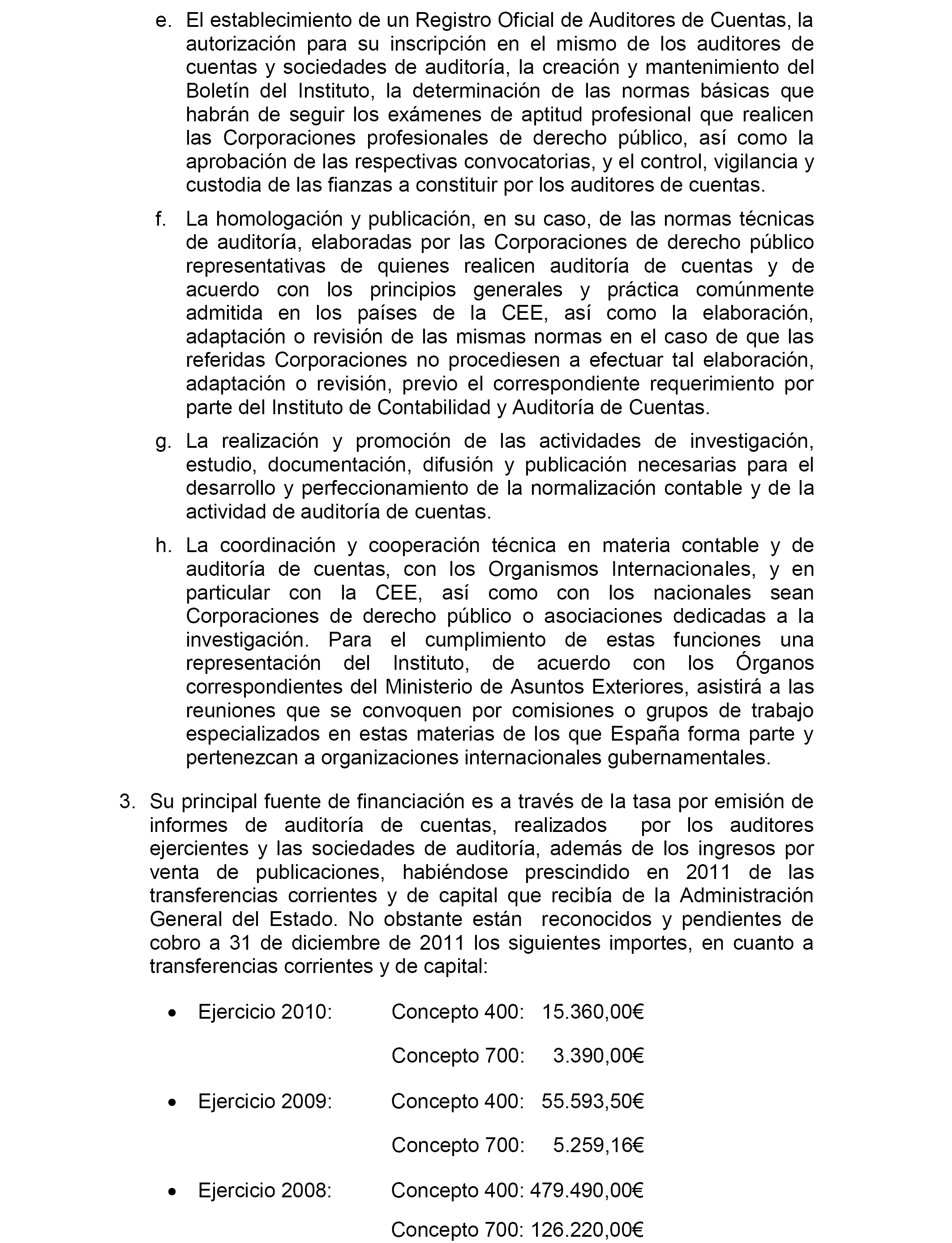 e. El establecimiento de un Registro Oficial de Auditores de Cuentas, la autorización para su inscripción en el mismo de los auditores de cuentas y sociedades de auditoría, la creación y mantenimiento del Boletín del Instituto, la determinación de las normas básicas que habrán de seguir los exámenes de aptitud profesional que realicen las Corporaciones profesionales de derecho público, así como la aprobación de las respectivas convocatorias, y el control, vigilancia y custodia de las fianzas a constituir por los auditores de cuentas.

f. La homologación y publicación, en su caso, de las normas técnicas de auditoría, elaboradas por las Corporaciones de derecho público representativas de quienes realicen auditoría de cuentas y de acuerdo con los principios generales y práctica comúnmente admitida en los países de la CEE, así como la elaboración, adaptación o revisión de las mismas normas en el caso de que las referidas Corporaciones no procediesen a efectuar tal elaboración, adaptación o revisión, previo el correspondiente requerimiento por parte del Instituto de Contabilidad y Auditoría de Cuentas.

g. La realización y promoción de las actividades de investigación, estudio, documentación, difusión y publicación necesarias para el desarrollo y perfeccionamiento de la normalización contable y de la actividad de auditoría de cuentas.

h. La coordinación y cooperación técnica en materia contable y de auditoría de cuentas, con los Organismos Internacionales, y en particular con la CEE, así como con los nacionales sean Corporaciones de derecho público o asociaciones dedicadas a la investigación. Para el cumplimiento de estas funciones una representación del Instituto, de acuerdo con los Órganos correspondientes del Ministerio de Asuntos Exteriores, asistirá a las reuniones que se convoquen por comisiones o grupos de trabajo especializados en estas materias de los que España forma parte y pertenezcan a organizaciones internacionales gubernamentales.

3. Su principal fuente de financiación es a través de la tasa por emisión de informes de auditoría de cuentas, realizados por los auditores ejercientes y las sociedades de auditoría, además de los ingresos por venta de publicaciones, habiéndose prescindido en 2011 de las transferencias corrientes y de capital que recibía de la Administración General del Estado. No obstante están reconocidos y pendientes de cobro a 31 de diciembre de 2011 los siguientes importes, en cuanto a transferencias corrientes y de capital:

• Ejercicio 2010: Concepto 400: 15.360,00€

Concepto 700: 3.390,00€

• Ejercicio 2009: Concepto 400: 55.593,50€

Concepto 700: 5.259,16€

• Ejercicio 2008: Concepto 400: 479.490,00€

Concepto 700: 126.220,00€